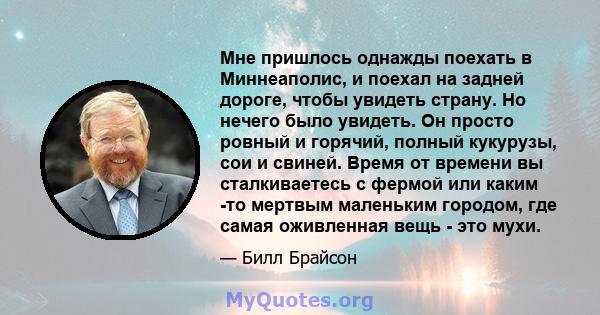 Мне пришлось однажды поехать в Миннеаполис, и поехал на задней дороге, чтобы увидеть страну. Но нечего было увидеть. Он просто ровный и горячий, полный кукурузы, сои и свиней. Время от времени вы сталкиваетесь с фермой или каким -то мертвым маленьким городом, где самая оживленная вещь - это мухи.

— Билл Брайсон

MyQuotes.org